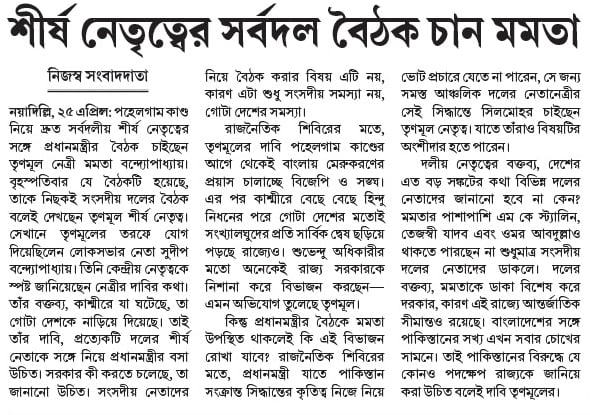 শীর্ষ নেতৃত্বের সর্বদল বৈঠক চান মমতা

নিজস্ব সংবাদদাতা

নয়াদিল্লি, ২৫ এপ্রিল: পহেলগাম কাণ্ড নিয়ে দ্রুত সর্বদলীয় শীর্ষ নেতৃত্বের সঙ্গে প্রধানমন্ত্রীর বৈঠক চাইছেন তৃণমূল নেত্রী মমতা বন্দ্যোপাধ্যায়। বৃহস্পতিবার যে বৈঠকটি হয়েছে, তাকে নিছকই সংসদীয় দলের বৈঠক বলেই দেখছেন তৃণমূল শীর্ষ নেতৃত্ব। সেখানে তৃণমূলের তরফে যোগ দিয়েছিলেন লোকসভার নেতা সুদীপ বন্দ্যোপাধ্যায়। তিনি কেন্দ্রীয় নেতৃত্বকে স্পষ্ট জানিয়েছেন নেত্রীর দাবির কথা। তাঁর বক্তব্য, কাশ্মীরে যা ঘটেছে, তা গোটা দেশকে নাড়িয়ে দিয়েছে। তাই তাঁর দাবি, প্রত্যেকটি দলের শীর্ষ নেতাকে সঙ্গে নিয়ে প্রধানমন্ত্রীর বসা উচিত। সরকার কী করতে চলেছে, তা জানানো উচিত। সংসদীয় নেতাদের নিয়ে বৈঠক করার বিষয় এটি নয়, কারণ এটা শুধু সংসদীয় সমস্যা নয়, গোটা দেশের সমস্যা।

রাজনৈতিক শিবিরের মতে, তৃণমূলের দাবি পহেলগাম কাণ্ডের আগে থেকেই বাংলায় মেরুকরণের প্রয়াস চালাচ্ছে বিজেপি ও সঙ্ঘ। এর পর কাশ্মীরে বেছে বেছে হিন্দু নিধনের পরে গোটা দেশের মতোই সংখ্যালঘুদের প্রতি সার্বিক দ্বেষ ছড়িয়ে পড়ছে রাজ্যেও। শুভেন্দু অধিকারীর মতো অনেকেই রাজ্য সরকারকে নিশানা করে বিভাজন করছেন— এমন অভিযোগ তুলেছে তৃণমূল।

কিন্তু প্রধানমন্ত্রীর বৈঠকে মমতা উপস্থিত থাকলেই কি এই বিভাজন রোখা যাবে? রাজনৈতিক শিবিরের মতে, প্রধানমন্ত্রী যাতে পাকিস্তান সংক্রান্ত সিদ্ধান্তের কৃতিত্ব নিজে নিয়ে ভোট প্রচারে যেতে না পারেন, সে জন্য সমস্ত আঞ্চলিক দলের নেতানেত্রীর সেই সিদ্ধান্তে সিলমোহর চাইছেন তৃণমূল নেতৃত্ব। যাতে তাঁরাও বিষয়টির অংশীদার হতে পারেন।

দলীয় নেতৃত্বের বক্তব্য, দেশের এত বড় সঙ্কটের কথা বিভিন্ন দলের নেতাদের জানানো হবে না কেন? মমতার পাশাপাশি এম কে স্ট্যালিন, তেজস্বী যাদব এবং ওমর আবদুল্লাও থাকতে পারছেন না শুধুমাত্র সংসদীয় দলের নেতাদের ডাকলে। দলের বক্তব্য, মমতাকে ডাকা বিশেষ করে দরকার, কারণ এই রাজ্যে আন্তর্জাতিক সীমান্তও রয়েছে। বাংলাদেশের সঙ্গে পাকিস্তানের সখ্য এখন সবার চোখের সামনে। তাই পাকিস্তানের বিরুদ্ধে যে কোনও পদক্ষেপ রাজ্যকে জানিয়ে করা উচিত বলেই দাবি তৃণমূলের।